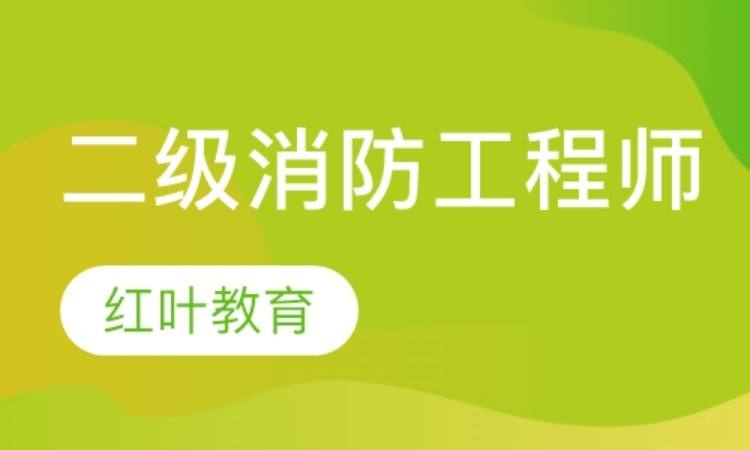 二级消防工程师

红叶教育